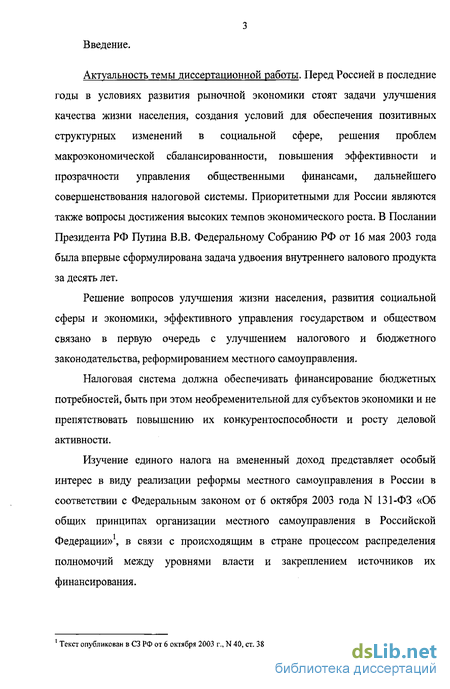 3

Введение.

Актуальность темы диссертационной работы. Перед Россией в последние годы в условиях развития рыночной экономики стоят задачи улучшения качества жизни населения, создания условий для обеспечения позитивных структурных изменений в социальной сфере, решения проблем макроэкономической сбалансированности, повышения эффективности и прозрачности управления общественными финансами, дальнейшего совершенствования налоговой системы. Приоритетными для России являются также вопросы достижения высоких темпов экономического роста. В Послании Президента РФ Путина В.В. Федеральному Собранию РФ от 16 мая 2003 года была впервые сформулирована задача удвоения внутреннего валового продукта за десять лет.

Решение вопросов улучшения жизни населения, развития социальной сферы и экономики, эффективного управления государством и обществом связано в первую очередь с улучшением налогового и бюджетного законодательства, реформированием местного самоуправления.

Налоговая система должна обеспечивать финансирование бюджетных потребностей, быть при этом необременительной для субъектов экономики и не препятствовать повышению их конкурентоспособности и росту деловой активности.

Изучение единого налога на вмененный доход представляет особый интерес в виду реализации реформы местного самоуправления в России в соответствии с Федеральным законом от 6 октября 2003 года N 131-ФЗ «Об общих принципах организации местного самоуправления в Российской Федерации»$^1$, в связи с происходящим в стране процессом распределения полномочий между уровнями власти и закреплением источников их финансирования.

$^1$ Текст опубликован в СЗ РФ от 6 октября 2003 г., N 40, ст. 38

dsLib.net
библиотека диссертаций